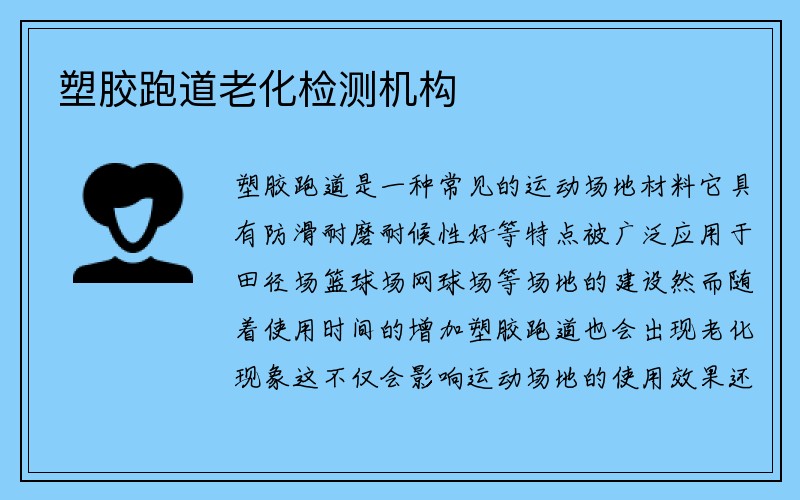 塑胶跑道老化检测机构

塑胶跑道是一种常见的运动场地材料它具有防滑耐磨耐候性好等特点被广泛应用于田径场篮球场网球场等场地的建设然而随着使用时间的增加塑胶跑道也会出现老化现象这不仅会影响运动场地的使用效果还